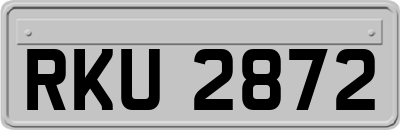 RKU 2872